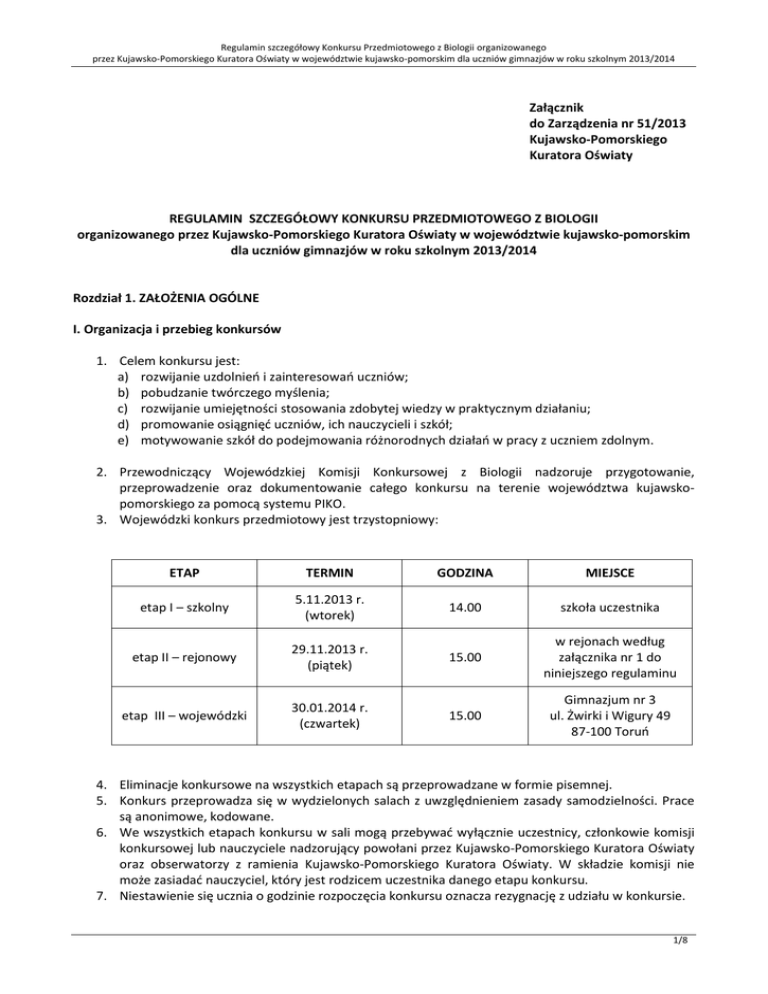 Regulamin szczegółowy Konkursu Przedmiotowego z Biologii organizowanego
przez Kujawsko-Pomorskiego Kuratora Oświaty w województwie kujawsko-pomorskim dla uczniów gimnazjów w roku szkolnym 2013/2014

Załącznik
do Zarządzenia nr 51/2013
Kujawsko-Pomorskiego
Kuratora Oświaty

REGULAMIN SZCZEGÓŁOWY KONKURSU PRZEDMIOTOWEGO Z BIOLOGII
organizowanego przez Kujawsko-Pomorskiego Kuratora Oświaty w województwie kujawsko-pomorskim
dla uczniów gimnazjów w roku szkolnym 2013/2014

Rozdział 1. ZAŁOŻENIA OGÓLNE

I. Organizacja i przebieg konkursów

1. Celem konkursu jest:
a) rozwijanie uzdolnień i zainteresowań uczniów;
b) pobudzanie twórczego myślenia;
c) rozwijanie umiejętności stosowania zdobytej wiedzy w praktycznym działaniu;
d) promowanie osiągnięć uczniów, ich nauczycieli i szkół;
e) motywowanie szkół do podejmowania różnorodnych działań w pracy z uczniem zdolnym.

2. Przewodniczący Wojewódzkiej Komisji Konkursowej z Biologii nadzoruje przygotowanie, przeprowadzenie oraz dokumentowanie całego konkursu na terenie województwa kujawsko-pomorskiego za pomocą systemu PIKO.
3. Wojewódzki konkurs przedmiotowy jest trzystopniowy:

| ETAP | TERMIN | GODZINA | MIEJSCE |
|---|---|---|---|
| etap I – szkolny | 5.11.2013 r. (wtorek) | 14.00 | szkoła uczestnika |
| etap II – rejonowy | 29.11.2013 r. (piątek) | 15.00 | w rejonach według załącznika nr 1 do niniejszego regulaminu |
| etap III – wojewódzki | 30.01.2014 r. (czwartek) | 15.00 | Gimnazjum nr 3 ul. Żwirki i Wigury 49 87-100 Toruń |

4. Eliminacje konkursowe na wszystkich etapach są przeprowadzane w formie pisemnej.
5. Konkurs przeprowadza się w wydzielonych salach z uwzględnieniem zasady samodzielności. Prace są anonimowe, kodowane.
6. We wszystkich etapach konkursu w sali mogą przebywać wyłącznie uczestnicy, członkowie komisji konkursowej lub nauczyciele nadzorujący powołani przez Kujawsko-Pomorskiego Kuratora Oświaty oraz obserwatorzy z ramienia Kujawsko-Pomorskiego Kuratora Oświaty. W składzie komisji nie może zasiadać nauczyciel, który jest rodzicem uczestnika danego etapu konkursu.
7. Niestawienie się ucznia o godzinie rozpoczęcia konkursu oznacza rezygnację z udziału w konkursie.

1/8